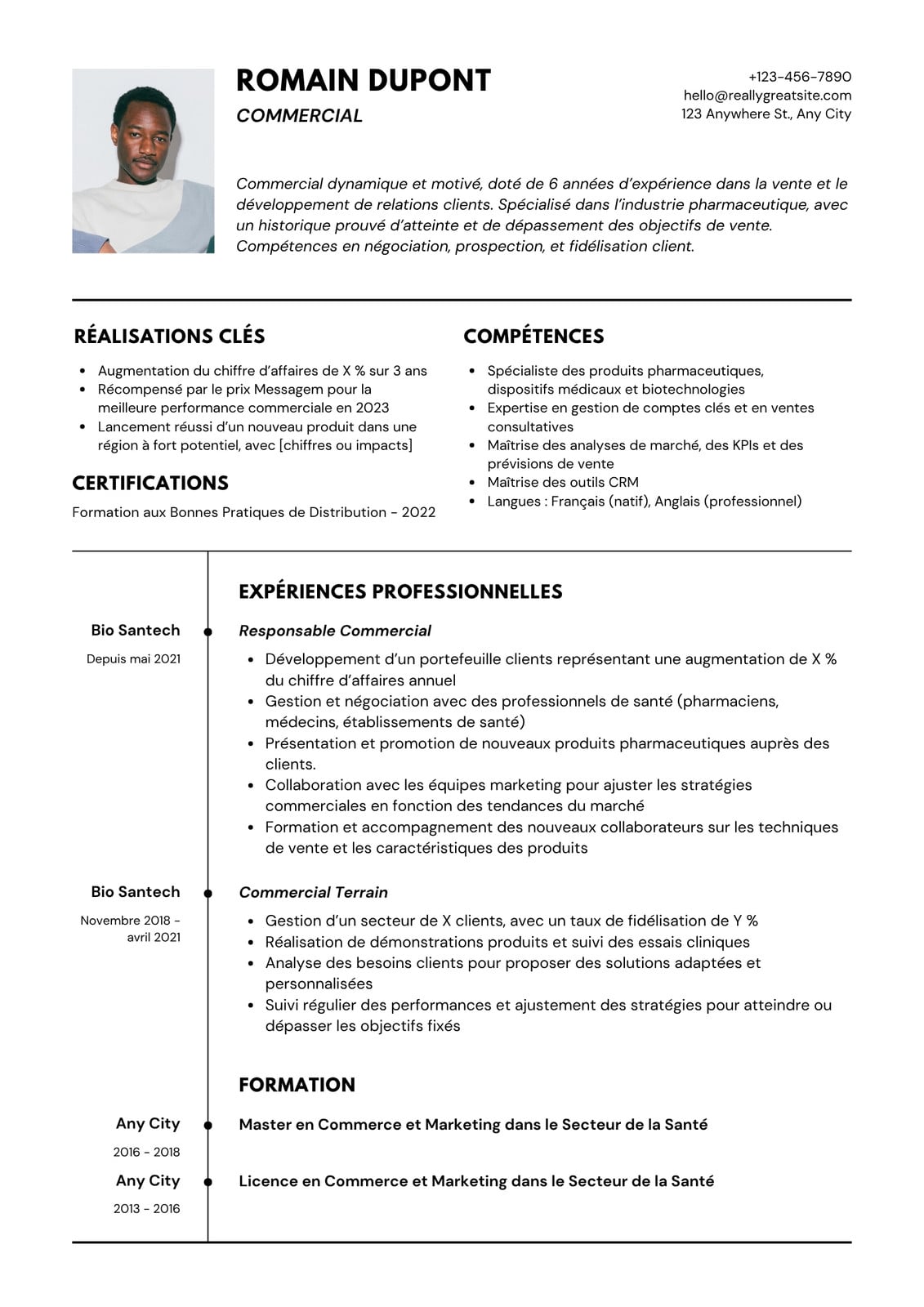 ROMAIN DUPONT

COMMERCIAL

+123-456-7890
hello@reallygreatsite.com
123 Anywhere St., Any City

Commercial dynamique et motivé, doté de 6 années d'expérience dans la vente et le développement de relations clients. Spécialisé dans l'industrie pharmaceutique, avec un historique prouvé d'atteinte et de dépassement des objectifs de vente. Compétences en négociation, prospection, et fidélisation client.

RÉALISATIONS CLÉS

- Augmentation du chiffre d'affaires de X % sur 3 ans
- Récompensé par le prix Messagem pour la meilleure performance commerciale en 2023
- Lancement réussi d'un nouveau produit dans une région à fort potentiel, avec [chiffres ou impacts]

CERTIFICATIONS

Formation aux Bonnes Pratiques de Distribution - 2022

COMPÉTENCES

- Spécialiste des produits pharmaceutiques, dispositifs médicaux et biotechnologies
- Expertise en gestion de comptes clés et en ventes consultatives
- Maîtrise des analyses de marché, des KPIs et des prévisions de vente
- Maîtrise des outils CRM
- Langues : Français (natif), Anglais (professionnel)

EXPÉRIENCES PROFESSIONNELLES

Bio Santech
Depuis mai 2021

Responsable Commercial

- Développement d'un portefeuille clients représentant une augmentation de X % du chiffre d'affaires annuel
- Gestion et négociation avec des professionnels de santé (pharmaciens, médecins, établissements de santé)
- Présentation et promotion de nouveaux produits pharmaceutiques auprès des clients.
- Collaboration avec les équipes marketing pour ajuster les stratégies commerciales en fonction des tendances du marché
- Formation et accompagnement des nouveaux collaborateurs sur les techniques de vente et les caractéristiques des produits

Bio Santech
Novembre 2018 - avril 2021

Commercial Terrain

- Gestion d'un secteur de X clients, avec un taux de fidélisation de Y %
- Réalisation de démonstrations produits et suivi des essais cliniques
- Analyse des besoins clients pour proposer des solutions adaptées et personnalisées
- Suivi régulier des performances et ajustement des stratégies pour atteindre ou dépasser les objectifs fixés

FORMATION

Any City
2016 - 2018

Master en Commerce et Marketing dans le Secteur de la Santé

Any City
2013 - 2016

Licence en Commerce et Marketing dans le Secteur de la Santé